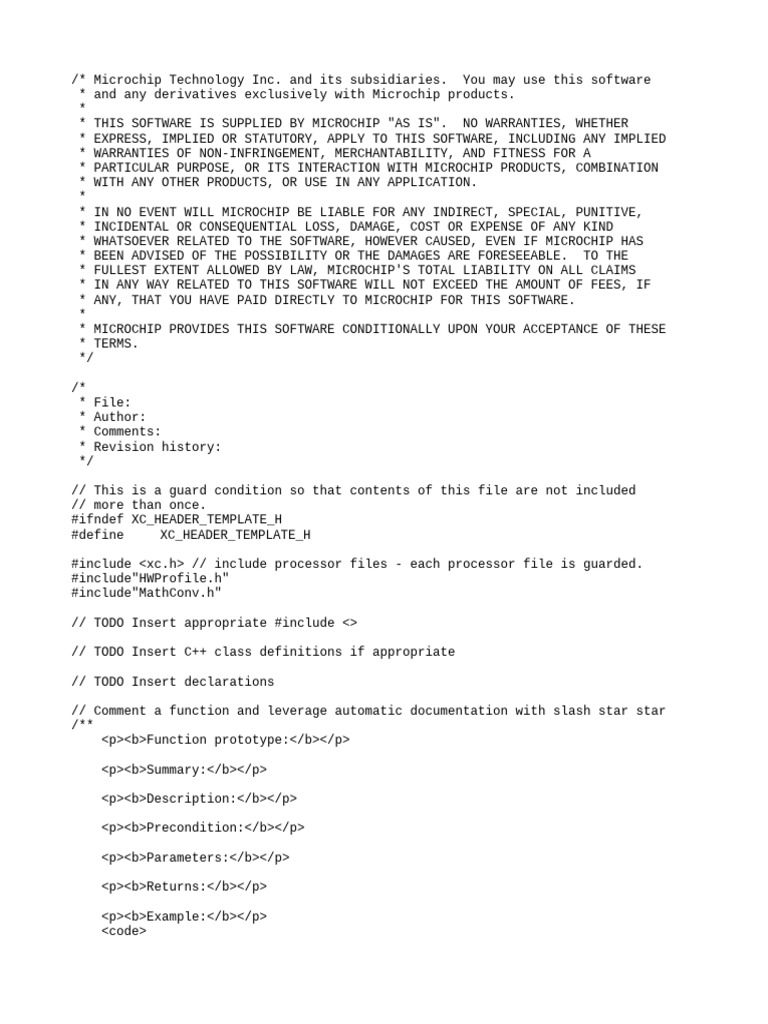 /* Microchip Technology Inc. and its subsidiaries.  You may use this software
 * and any derivatives exclusively with Microchip products.
 *
 * THIS SOFTWARE IS SUPPLIED BY MICROCHIP "AS IS".  NO WARRANTIES, WHETHER
 * EXPRESS, IMPLIED OR STATUTORY, APPLY TO THIS SOFTWARE, INCLUDING ANY IMPLIED
 * WARRANTIES OF NON-INFRINGEMENT, MERCHANTABILITY, AND FITNESS FOR A
 * PARTICULAR PURPOSE, OR ITS INTERACTION WITH MICROCHIP PRODUCTS, COMBINATION
 * WITH ANY OTHER PRODUCTS, OR USE IN ANY APPLICATION.
 *
 * IN NO EVENT WILL MICROCHIP BE LIABLE FOR ANY INDIRECT, SPECIAL, PUNITIVE,
 * INCIDENTAL OR CONSEQUENTIAL LOSS, DAMAGE, COST OR EXPENSE OF ANY KIND
 * WHATSOEVER RELATED TO THE SOFTWARE, HOWEVER CAUSED, EVEN IF MICROCHIP HAS
 * BEEN ADVISED OF THE POSSIBILITY OR THE DAMAGES ARE FORESEEABLE.  TO THE
 * FULLEST EXTENT ALLOWED BY LAW, MICROCHIP'S TOTAL LIABILITY ON ALL CLAIMS
 * IN ANY WAY RELATED TO THIS SOFTWARE WILL NOT EXCEED THE AMOUNT OF FEES, IF
 * ANY, THAT YOU HAVE PAID DIRECTLY TO MICROCHIP FOR THIS SOFTWARE.
 *
 * MICROCHIP PROVIDES THIS SOFTWARE CONDITIONALLY UPON YOUR ACCEPTANCE OF THESE
 * TERMS.
 */

/*
 * File:
 * Author:
 * Comments:
 * Revision history:
 */

// This is a guard condition so that contents of this file are not included
// more than once.
#ifndef XC_HEADER_TEMPLATE_H
#define     XC_HEADER_TEMPLATE_H

#include <xc.h> // include processor files - each processor file is guarded.
#include"HWProfile.h"
#include"MathConv.h"

// TODO Insert appropriate #include <>

// TODO Insert C++ class definitions if appropriate

// TODO Insert declarations

// Comment a function and leverage automatic documentation with slash star star
/**
    <p><b>Function prototype:</b></p>

    <p><b>Summary:</b></p>

    <p><b>Description:</b></p>

    <p><b>Precondition:</b></p>

    <p><b>Parameters:</b></p>

    <p><b>Returns:</b></p>

    <p><b>Example:</b></p>
    <code>